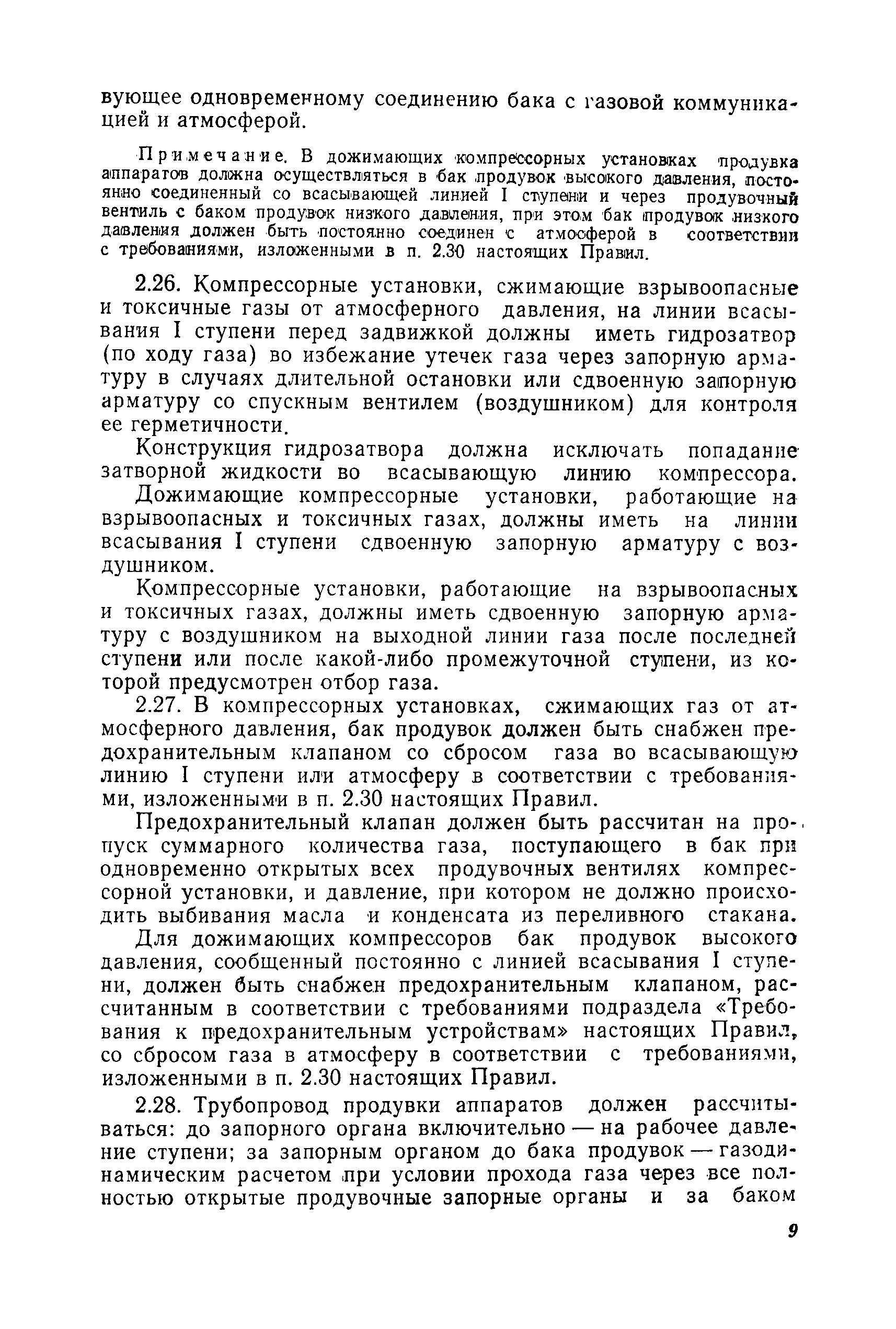 вующее одновременному соединению бака с газовой коммуникацией и атмосферой.

Примечание. В дожимающих компрессорных установках продувка аппаратов должна осуществляться в бак продувок высокого давления, постоянно соединенный со всасывающей линией I ступени и через продувочный вентиль с баком продувок низкого давления, при этом бак продувок низкого давления должен быть постоянно соединен с атмосферой в соответствии с требованиями, изложенными в п. 2.30 настоящих Правил.

2.26. Компрессорные установки, сжимающие взрывоопасные и токсичные газы от атмосферного давления, на линии всасывания I ступени перед задвижкой должны иметь гидрозатвор (по ходу газа) во избежание утечек газа через запорную арматуру в случаях длительной остановки или сдвоенную запорную арматуру со спускным вентилем (воздушником) для контроля ее герметичности.

Конструкция гидрозатвора должна исключать попадание затворной жидкости во всасывающую линию компрессора.

Дожимающие компрессорные установки, работающие на взрывоопасных и токсичных газах, должны иметь на линии всасывания I ступени сдвоенную запорную арматуру с воздушником.

Компрессорные установки, работающие на взрывоопасных и токсичных газах, должны иметь сдвоенную запорную арматуру с воздушником на выходной линии газа после последней ступени или после какой-либо промежуточной ступени, из которой предусмотрен отбор газа.

2.27. В компрессорных установках, сжимающих газ от атмосферного давления, бак продувок должен быть снабжен предохранительным клапаном со сбросом газа во всасывающую линию I ступени или атмосферу в соответствии с требованиями, изложенными в п. 2.30 настоящих Правил.

Предохранительный клапан должен быть рассчитан на пропуск суммарного количества газа, поступающего в бак при одновременно открытых всех продувочных вентилях компрессорной установки, и давление, при котором не должно происходить выбивания масла и конденсата из переливного стакана.

Для дожимающих компрессоров бак продувок высокого давления, сообщенный постоянно с линией всасывания I ступени, должен быть снабжен предохранительным клапаном, рассчитанным в соответствии с требованиями подраздела «Требования к предохранительным устройствам» настоящих Правил, со сбросом газа в атмосферу в соответствии с требованиями, изложенными в п. 2.30 настоящих Правил.

2.28. Трубопровод продувки аппаратов должен рассчитываться: до запорного органа включительно — на рабочее давление ступени; за запорным органом до бака продувок — газодинамическим расчетом при условии прохода газа через все полностью открытые продувочные запорные органы и за баком

9